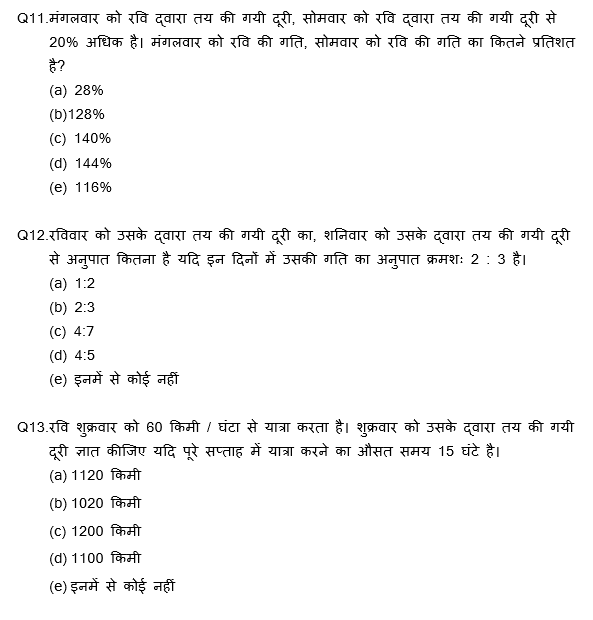 Q11.मंगलवार को रवि द्वारा तय की गयी दूरी, सोमवार को रवि द्वारा तय की गयी दूरी से 20% अधिक है। मंगलवार को रवि की गति, सोमवार को रवि की गति का कितने प्रतिशत है?
(a) 28%
(b)128%
(c) 140%
(d) 144%
(e) 116%

Q12.रविवार को उसके द्वारा तय की गयी दूरी का, शनिवार को उसके द्वारा तय की गयी दूरी से अनुपात कितना है यदि इन दिनों में उसकी गति का अनुपात क्रमशः 2 : 3 है।
(a) 1:2
(b) 2:3
(c) 4:7
(d) 4:5
(e) इनमें से कोई नहीं

Q13.रवि शुक्रवार को 60 किमी / घंटा से यात्रा करता है। शुक्रवार को उसके द्वारा तय की गयी दूरी ज्ञात कीजिए यदि पूरे सप्ताह में यात्रा करने का औसत समय 15 घंटे है।
(a) 1120 किमी
(b) 1020 किमी
(c) 1200 किमी
(d) 1100 किमी
(e) इनमें से कोई नहीं